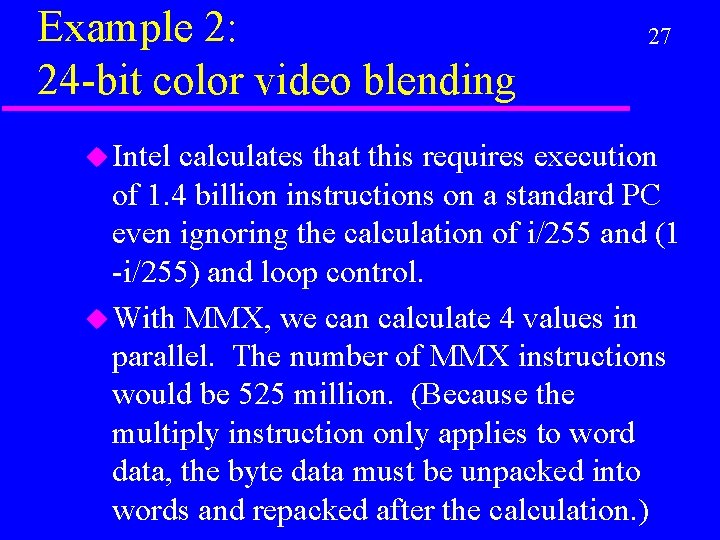 Example 2:
24-bit color video blending

27

Intel calculates that this requires execution of 1.4 billion instructions on a standard PC even ignoring the calculation of i/255 and (1 -i/255) and loop control.

With MMX, we can calculate 4 values in parallel. The number of MMX instructions would be 525 million. (Because the multiply instruction only applies to word data, the byte data must be unpacked into words and repacked after the calculation.)